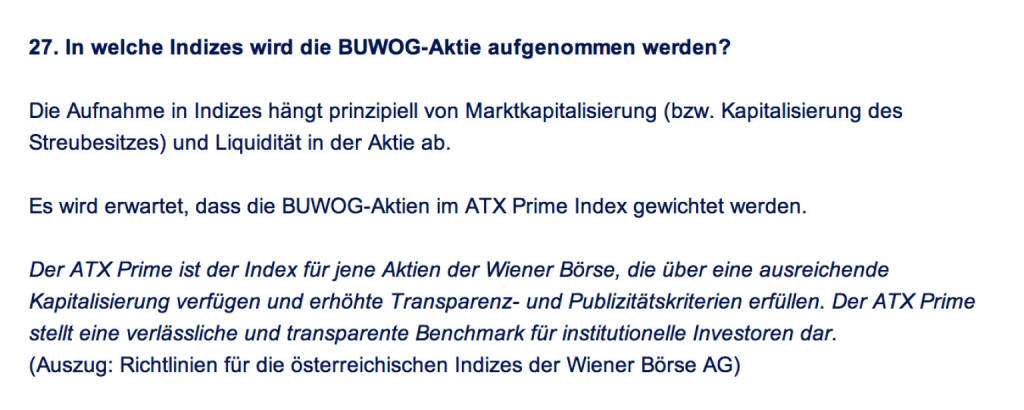 27. In welche Indizes wird die BUWOG-Aktie aufgenommen werden?

Die Aufnahme in Indizes hängt prinzipiell von Marktkapitalisierung (bzw. Kapitalisierung des Streubesitzes) und Liquidität in der Aktie ab.

Es wird erwartet, dass die BUWOG-Aktien im ATX Prime Index gewichtet werden.

Der ATX Prime ist der Index für jene Aktien der Wiener Börse, die über eine ausreichende Kapitalisierung verfügen und erhöhte Transparenz- und Publizitätskriterien erfüllen. Der ATX Prime stellt eine verlässliche und transparente Benchmark für institutionelle Investoren dar.
(Auszug: Richtlinien für die österreichischen Indizes der Wiener Börse AG)